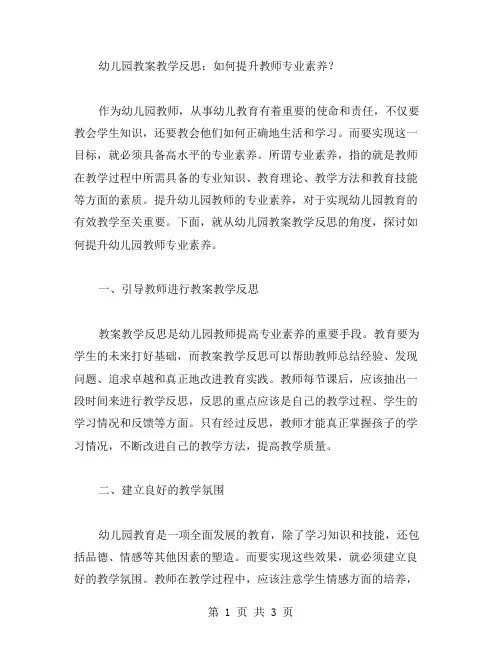 幼儿园教案教学反思：如何提升教师专业素养？

作为幼儿园教师，从事幼儿教育有着重要的使命和责任，不仅要教会学生知识，还要教会他们如何正确地生活和学习。而要实现这一目标，就必须具备高水平的专业素养。所谓专业素养，指的就是教师在教学过程中所需具备的专业知识、教育理论、教学方法和教育技能等方面的素质。提升幼儿园教师的专业素养，对于实现幼儿园教育的有效教学至关重要。下面，就从幼儿园教案教学反思的角度，探讨如何提升幼儿园教师专业素养。

一、引导教师进行教案教学反思

教案教学反思是幼儿园教师提高专业素养的重要手段。教育要为学生的未来打好基础，而教案教学反思可以帮助教师总结经验、发现问题、追求卓越和真正地改进教育实践。教师每节课后，应该抽出一段时间来进行教学反思，反思的重点应该是自己的教学过程、学生的学习情况和反馈等方面。只有经过反思，教师才能真正掌握孩子的学习情况，不断改进自己的教学方法，提高教学质量。

二、建立良好的教学氛围

幼儿园教育是一项全面发展的教育，除了学习知识和技能，还包括品德、情感等其他因素的塑造。而要实现这些效果，就必须建立良好的教学氛围。教师在教学过程中，应该注意学生情感方面的培养，

第 1 页 共 3 页